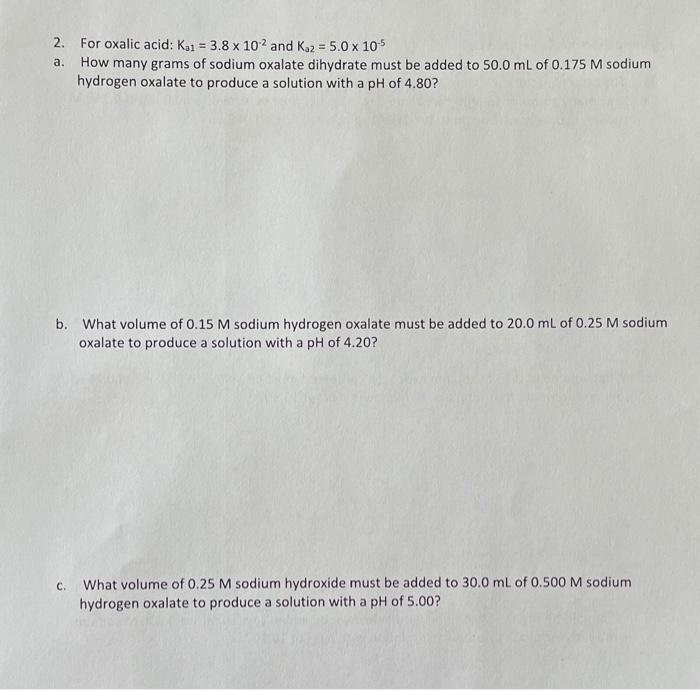 2. For oxalic acid: $K_{a1} = 3.8 \times 10^{-2}$ and $K_{a2} = 5.0 \times 10^{-5}$

a. How many grams of sodium oxalate dihydrate must be added to 50.0 mL of 0.175 M sodium hydrogen oxalate to produce a solution with a pH of 4.80?

b. What volume of 0.15 M sodium hydrogen oxalate must be added to 20.0 mL of 0.25 M sodium oxalate to produce a solution with a pH of 4.20?

c. What volume of 0.25 M sodium hydroxide must be added to 30.0 mL of 0.500 M sodium hydrogen oxalate to produce a solution with a pH of 5.00?